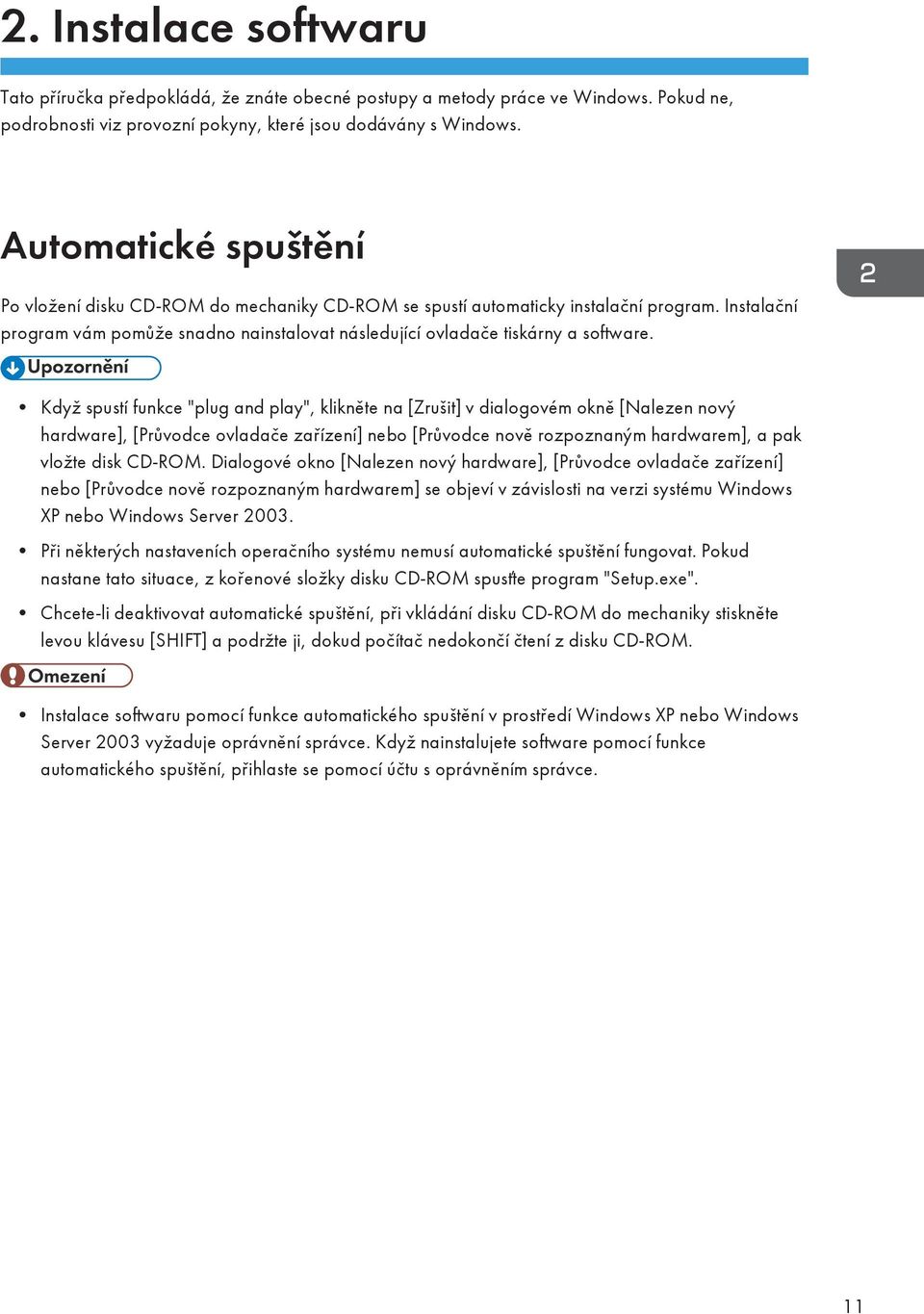 2. Instalace softwaru

Tato příručka předpokládá, že znáte obecné postupy a metody práce ve Windows. Pokud ne, podrobnosti viz provozní pokyny, které jsou dodávány s Windows.

Automatické spuštění

2

Po vložení disku CD-ROM do mechaniky CD-ROM se spustí automaticky instalační program. Instalační program vám pomůže snadno nainstalovat následující ovladače tiskárny a software.

Upozornění

• Když spustí funkce "plug and play", klikněte na [Zrušit] v dialogovém okně [Nalezen nový hardware], [Průvodce ovladače zařízení] nebo [Průvodce nově rozpoznaným hardwarem], a pak vložte disk CD-ROM. Dialogové okno [Nalezen nový hardware], [Průvodce ovladače zařízení] nebo [Průvodce nově rozpoznaným hardwarem] se objeví v závislosti na verzi systému Windows XP nebo Windows Server 2003.

• Při některých nastaveních operačního systému nemusí automatické spuštění fungovat. Pokud nastane tato situace, z kořenové složky disku CD-ROM spusťte program "Setup.exe".

• Chcete-li deaktivovat automatické spuštění, při vkládání disku CD-ROM do mechaniky stiskněte levou klávesu [SHIFT] a podržte ji, dokud počítač nedokončí čtení z disku CD-ROM.

Omezení

• Instalace softwaru pomocí funkce automatického spuštění v prostředí Windows XP nebo Windows Server 2003 vyžaduje oprávnění správce. Když nainstalujete software pomocí funkce automatického spuštění, přihlaste se pomocí účtu s oprávněním správce.

11